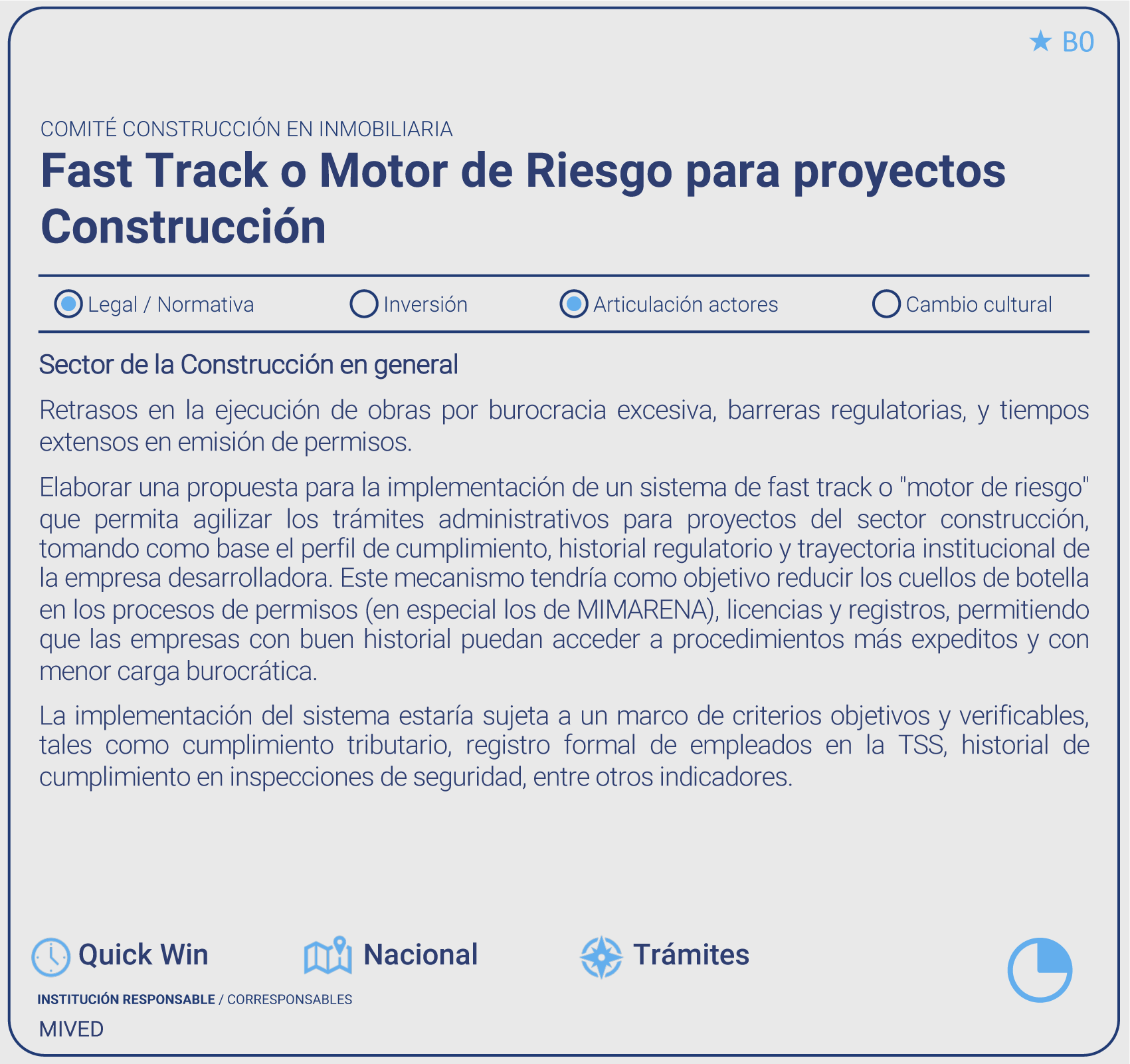 ★ B0

COMITÉ CONSTRUCCIÓN EN INMOBILIARIA

Fast Track o Motor de Riesgo para proyectos Construcción

Legal / Normativa
Inversión
Articulación actores
Cambio cultural

Sector de la Construcción en general

Retrasos en la ejecución de obras por burocracia excesiva, barreras regulatorias, y tiempos extensos en emisión de permisos.

Elaborar una propuesta para la implementación de un sistema de fast track o "motor de riesgo" que permita agilizar los trámites administrativos para proyectos del sector construcción, tomando como base el perfil de cumplimiento, historial regulatorio y trayectoria institucional de la empresa desarrolladora. Este mecanismo tendría como objetivo reducir los cuellos de botella en los procesos de permisos (en especial los de MIMARENA), licencias y registros, permitiendo que las empresas con buen historial puedan acceder a procedimientos más expeditos y con menor carga burocrática.

La implementación del sistema estaría sujeta a un marco de criterios objetivos y verificables, tales como cumplimiento tributario, registro formal de empleados en la TSS, historial de cumplimiento en inspecciones de seguridad, entre otros indicadores.

Quick Win
Nacional
Trámites

INSTITUCIÓN RESPONSABLE / CORRESPONSABLES

MIVED